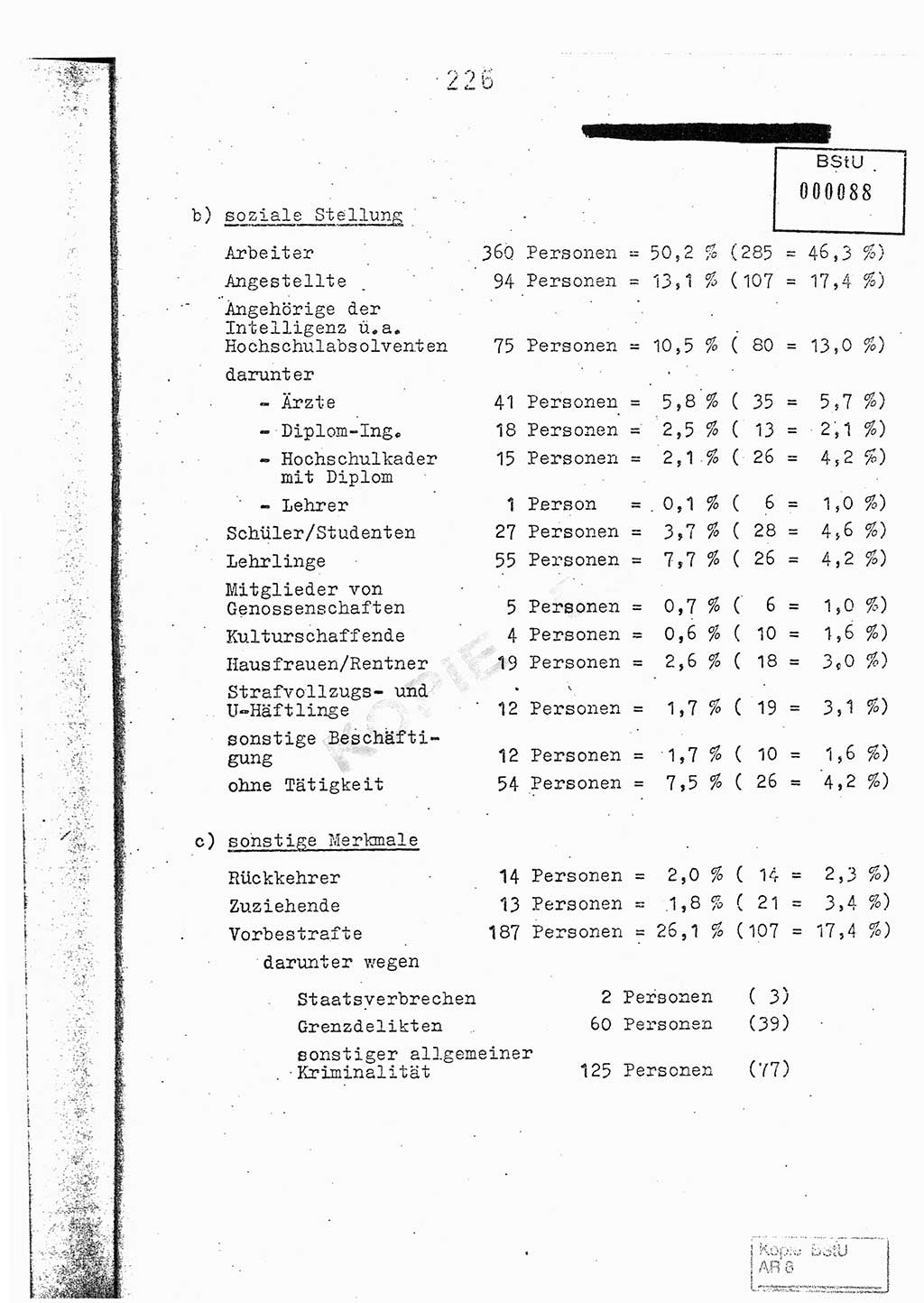 226

BStU
000088

b) soziale Stellung

Arbeiter 360 Personen = 50,2 % (285 = 46,3 %)
Angestellte 94 Personen = 13,1 % (107 = 17,4 %)
Angehörige der Intelligenz u.a. Hochschulabsolventen 75 Personen = 10,5 % ( 80 = 13,0 %)
darunter
- Ärzte 41 Personen = 5,8 % ( 35 = 5,7 %)
- Diplom-Ing. 18 Personen = 2,5 % ( 13 = 2,1 %)
- Hochschulkader mit Diplom 15 Personen = 2,1 % ( 26 = 4,2 %)
- Lehrer 1 Person = 0,1 % ( 6 = 1,0 %)
Schüler/Studenten 27 Personen = 3,7 % ( 28 = 4,6 %)
Lehrlinge 55 Personen = 7,7 % ( 26 = 4,2 %)
Mitglieder von Genossenschaften 5 Personen = 0,7 % ( 6 = 1,0 %)
Kulturschaffende 4 Personen = 0,6 % ( 10 = 1,6 %)
Hausfrauen/Rentner 19 Personen = 2,6 % ( 18 = 3,0 %)
Strafvollzugs- und U-Häftlinge 12 Personen = 1,7 % ( 19 = 3,1 %)
sonstige Beschäftigung 12 Personen = 1,7 % ( 10 = 1,6 %)
ohne Tätigkeit 54 Personen = 7,5 % ( 26 = 4,2 %)

KOPIE

c) sonstige Merkmale

Rückkehrer 14 Personen = 2,0 % ( 14 = 2,3 %)
Zuziehende 13 Personen = 1,8 % ( 21 = 3,4 %)
Vorbestrafte 187 Personen = 26,1 % (107 = 17,4 %)
darunter wegen
Staatsverbrechen 2 Personen ( 3)
Grenzdelikten 60 Personen (39)
sonstiger allgemeiner Kriminalität 125 Personen (77)

Kopie BStU
AR 8